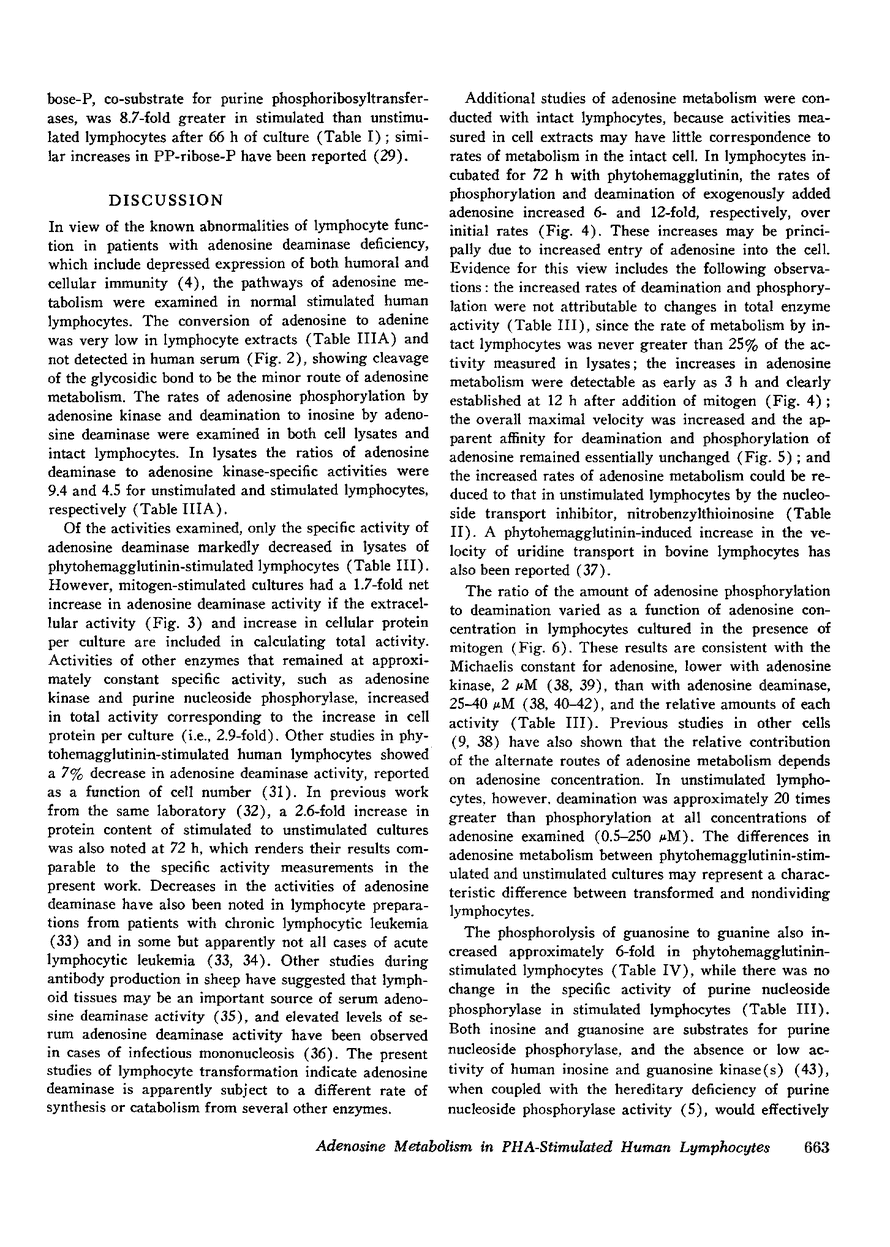 bose-P, co-substrate for purine phosphoribosyltransferases, was 8.7-fold greater in stimulated than unstimulated lymphocytes after 66 h of culture (Table I); similar increases in PP-ribose-P have been reported (29).

DISCUSSION

In view of the known abnormalities of lymphocyte function in patients with adenosine deaminase deficiency, which include depressed expression of both humoral and cellular immunity (4), the pathways of adenosine metabolism were examined in normal stimulated human lymphocytes. The conversion of adenosine to adenine was very low in lymphocyte extracts (Table IIIA) and not detected in human serum (Fig. 2), showing cleavage of the glycosidic bond to be the minor route of adenosine metabolism. The rates of adenosine phosphorylation by adenosine kinase and deamination to inosine by adenosine deaminase were examined in both cell lysates and intact lymphocytes. In lysates the ratios of adenosine deaminase to adenosine kinase-specific activities were 9.4 and 4.5 for unstimulated and stimulated lymphocytes, respectively (Table IIIA).

Of the activities examined, only the specific activity of adenosine deaminase markedly decreased in lysates of phytohemagglutinin-stimulated lymphocytes (Table III). However, mitogen-stimulated cultures had a 1.7-fold net increase in adenosine deaminase activity if the extracellular activity (Fig. 3) and increase in cellular protein per culture are included in calculating total activity. Activities of other enzymes that remained at approximately constant specific activity, such as adenosine kinase and purine nucleoside phosphorylase, increased in total activity corresponding to the increase in cell protein per culture (i.e., 2.9-fold). Other studies in phytohemagglutinin-stimulated human lymphocytes showed a 7% decrease in adenosine deaminase activity, reported as a function of cell number (31). In previous work from the same laboratory (32), a 2.6-fold increase in protein content of stimulated to unstimulated cultures was also noted at 72 h, which renders their results comparable to the specific activity measurements in the present work. Decreases in the activities of adenosine deaminase have also been noted in lymphocyte preparations from patients with chronic lymphocytic leukemia (33) and in some but apparently not all cases of acute lymphocytic leukemia (33, 34). Other studies during antibody production in sheep have suggested that lymphoid tissues may be an important source of serum adenosine deaminase activity (35), and elevated levels of serum adenosine deaminase activity have been observed in cases of infectious mononucleosis (36). The present studies of lymphocyte transformation indicate adenosine deaminase is apparently subject to a different rate of synthesis or catabolism from several other enzymes.

Additional studies of adenosine metabolism were conducted with intact lymphocytes, because activities measured in cell extracts may have little correspondence to rates of metabolism in the intact cell. In lymphocytes incubated for 72 h with phytohemagglutinin, the rates of phosphorylation and deamination of exogenously added adenosine increased 6- and 12-fold, respectively, over initial rates (Fig. 4). These increases may be principally due to increased entry of adenosine into the cell. Evidence for this view includes the following observations: the increased rates of deamination and phosphorylation were not attributable to changes in total enzyme activity (Table III), since the rate of metabolism by intact lymphocytes was never greater than 25% of the activity measured in lysates; the increases in adenosine metabolism were detectable as early as 3 h and clearly established at 12 h after addition of mitogen (Fig. 4); the overall maximal velocity was increased and the apparent affinity for deamination and phosphorylation of adenosine remained essentially unchanged (Fig. 5); and the increased rates of adenosine metabolism could be reduced to that in unstimulated lymphocytes by the nucleoside transport inhibitor, nitrobenzylthioinosine (Table II). A phytohemagglutinin-induced increase in the velocity of uridine transport in bovine lymphocytes has also been reported (37).

The ratio of the amount of adenosine phosphorylation to deamination varied as a function of adenosine concentration in lymphocytes cultured in the presence of mitogen (Fig. 6). These results are consistent with the Michaelis constant for adenosine, lower with adenosine kinase, 2 $\mu$M (38, 39), than with adenosine deaminase, 25–40 $\mu$M (38, 40–42), and the relative amounts of each activity (Table III). Previous studies in other cells (9, 38) have also shown that the relative contribution of the alternate routes of adenosine metabolism depends on adenosine concentration. In unstimulated lymphocytes, however, deamination was approximately 20 times greater than phosphorylation at all concentrations of adenosine examined (0.5–250 $\mu$M). The differences in adenosine metabolism between phytohemagglutinin-stimulated and unstimulated cultures may represent a characteristic difference between transformed and nondividing lymphocytes.

The phosphorolysis of guanosine to guanine also increased approximately 6-fold in phytohemagglutinin-stimulated lymphocytes (Table IV), while there was no change in the specific activity of purine nucleoside phosphorylase in stimulated lymphocytes (Table III). Both inosine and guanosine are substrates for purine nucleoside phosphorylase, and the absence or low activity of human inosine and guanosine kinase(s) (43), when coupled with the hereditary deficiency of purine nucleoside phosphorylase activity (5), would effectively

Adenosine Metabolism in PHA-Stimulated Human Lymphocytes 663